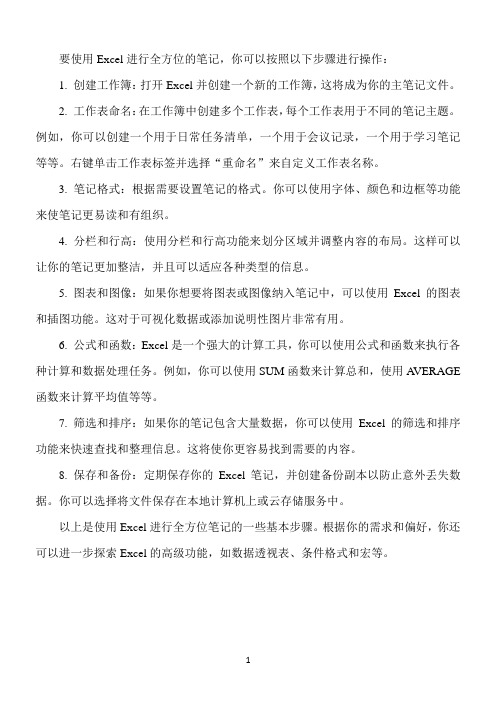 要使用 Excel 进行全方位的笔记，你可以按照以下步骤进行操作：

1. 创建工作簿：打开 Excel 并创建一个新的工作簿，这将成为你的主笔记文件。

2. 工作表命名：在工作簿中创建多个工作表，每个工作表用于不同的笔记主题。例如，你可以创建一个用于日常任务清单，一个用于会议记录，一个用于学习笔记等等。右键单击工作表标签并选择“重命名”来自定义工作表名称。

3. 笔记格式：根据需要设置笔记的格式。你可以使用字体、颜色和边框等功能来使笔记更易读和有组织。

4. 分栏和行高：使用分栏和行高功能来划分区域并调整内容的布局。这样可以让你的笔记更加整洁，并且可以适应各种类型的信息。

5. 图表和图像：如果你想要将图表或图像纳入笔记中，可以使用 Excel 的图表和插图功能。这对于可视化数据或添加说明性图片非常有用。

6. 公式和函数：Excel 是一个强大的计算工具，你可以使用公式和函数来执行各种计算和数据处理任务。例如，你可以使用 SUM 函数来计算总和，使用 AVERAGE 函数来计算平均值等等。

7. 筛选和排序：如果你的笔记包含大量数据，你可以使用 Excel 的筛选和排序功能来快速查找和整理信息。这将使你更容易找到需要的内容。

8. 保存和备份：定期保存你的 Excel 笔记，并创建备份副本以防止意外丢失数据。你可以选择将文件保存在本地计算机上或云存储服务中。

以上是使用 Excel 进行全方位笔记的一些基本步骤。根据你的需求和偏好，你还可以进一步探索 Excel 的高级功能，如数据透视表、条件格式和宏等。

1